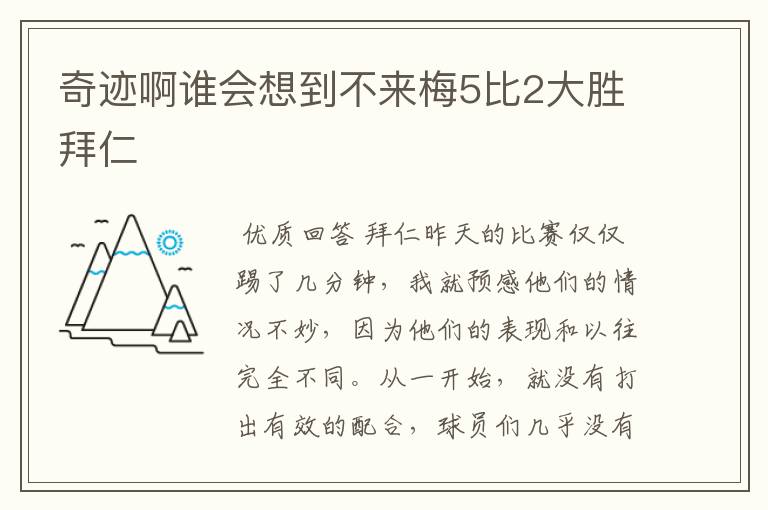 奇迹啊谁会想到不来梅5比2大胜拜仁

优质回答 拜仁昨天的比赛仅仅踢了几分钟，我就预感他们的情况不妙，因为他们的表现和以往完全不同。从一开始，就没有打出有效的配合，球员们几乎没有